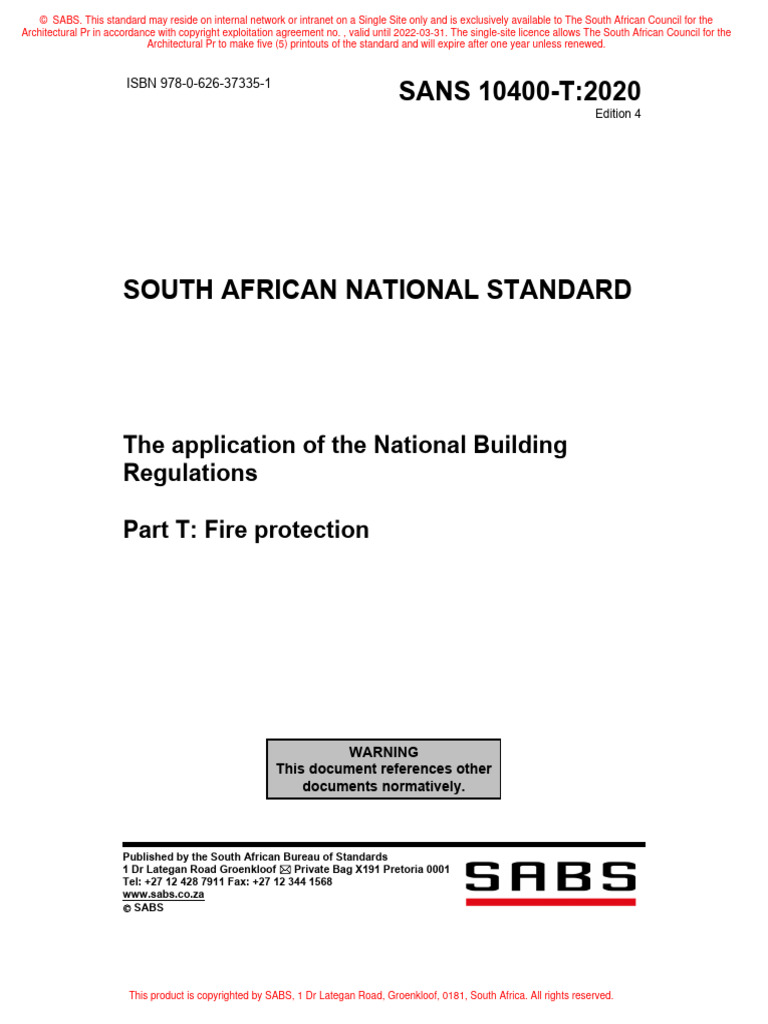 © SABS. This standard may reside on internal network or intranet on a Single Site only and is exclusively available to The South African Council for the Architectural Pr in accordance with copyright exploitation agreement no. , valid until 2022-03-31. The single-site licence allows The South African Council for the Architectural Pr to make five (5) printouts of the standard and will expire after one year unless renewed.

ISBN 978-0-626-37335-1

SANS 10400-T:2020
Edition 4

SOUTH AFRICAN NATIONAL STANDARD

The application of the National Building Regulations

Part T: Fire protection

WARNING
This document references other documents normatively.

Published by the South African Bureau of Standards
1 Dr Lategan Road Groenkloof ✉ Private Bag X191 Pretoria 0001
Tel: +27 12 428 7911 Fax: +27 12 344 1568
www.sabs.co.za
© SABS

SABS

This product is copyrighted by SABS, 1 Dr Lategan Road, Groenkloof, 0181, South Africa. All rights reserved.